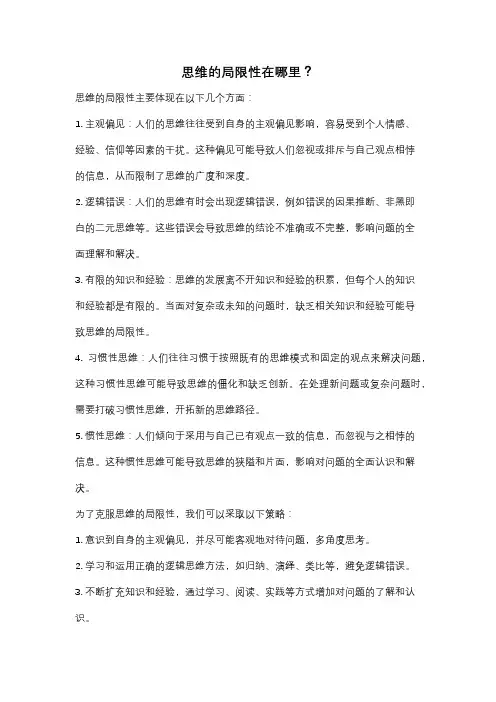 思维的局限性在哪里？

思维的局限性主要体现在以下几个方面：

1. 主观偏见：人们的思维往往受到自身的主观偏见影响，容易受到个人情感、经验、信仰等因素的干扰。这种偏见可能导致人们忽视或排斥与自己观点相悖的信息，从而限制了思维的广度和深度。

2. 逻辑错误：人们的思维有时会出现逻辑错误，例如错误的因果推断、非黑即白的二元思维等。这些错误会导致思维的结论不准确或不完整，影响问题的全面理解和解决。

3. 有限的知识和经验：思维的发展离不开知识和经验的积累，但每个人的知识和经验都是有限的。当面对复杂或未知的问题时，缺乏相关知识和经验可能导致思维的局限性。

4. 习惯性思维：人们往往习惯于按照既有的思维模式和固定的观点来解决问题，这种习惯性思维可能导致思维的僵化和缺乏创新。在处理新问题或复杂问题时，需要打破习惯性思维，开拓新的思维路径。

5. 惯性思维：人们倾向于采用与自己已有观点一致的信息，而忽视与之相悖的信息。这种惯性思维可能导致思维的狭隘和片面，影响对问题的全面认识和解决。

为了克服思维的局限性，我们可以采取以下策略：

1. 意识到自身的主观偏见，并尽可能客观地对待问题，多角度思考。

2. 学习和运用正确的逻辑思维方法，如归纳、演绎、类比等，避免逻辑错误。

3. 不断扩充知识和经验，通过学习、阅读、实践等方式增加对问题的了解和认识。